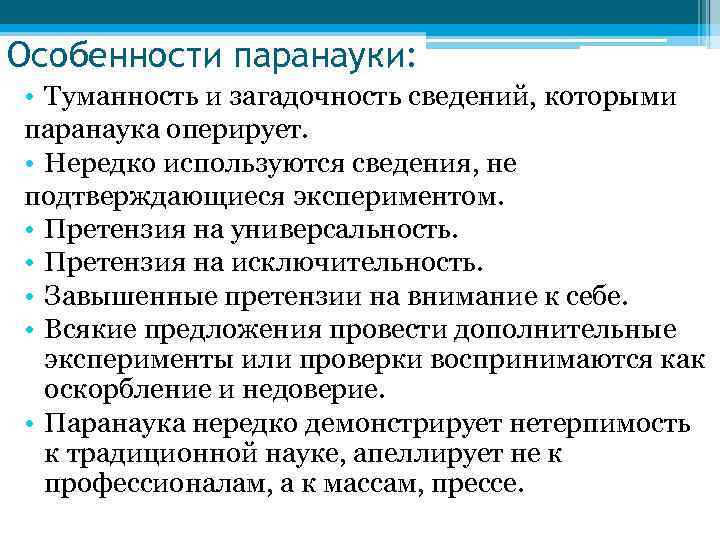 Особенности паранауки:

• Туманность и загадочность сведений, которыми паранаука оперирует.
• Нередко используются сведения, не подтверждающиеся экспериментом.
• Претензия на универсальность.
• Претензия на исключительность.
• Завышенные претензии на внимание к себе.
• Всякие предложения провести дополнительные эксперименты или проверки воспринимаются как оскорбление и недоверие.
• Паранаука нередко демонстрирует нетерпимость к традиционной науке, апеллирует не к профессионалам, а к массам, прессе.